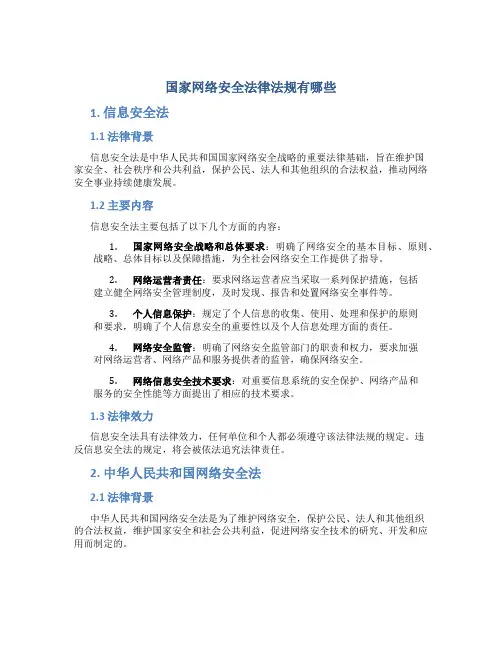 国家网络安全法律法规有哪些

1. 信息安全法

1.1 法律背景

信息安全法是中华人民共和国国家网络安全战略的重要法律基础，旨在维护国家安全、社会秩序和公共利益，保护公民、法人和其他组织的合法权益，推动网络安全事业持续健康发展。

1.2 主要内容

信息安全法主要包括了以下几个方面的内容：

1. 国家网络安全战略和总体要求：明确了网络安全的基本目标、原则、战略、总体目标以及保障措施，为全社会网络安全工作提供了指导。

2. 网络运营者责任：要求网络运营者应当采取一系列保护措施，包括建立健全网络安全管理制度，及时发现、报告和处置网络安全事件等。

3. 个人信息保护：规定了个人信息的收集、使用、处理和保护的原则和要求，明确了个人信息安全的重要性以及个人信息处理方面的责任。

4. 网络安全监管：明确了网络安全监管部门的职责和权力，要求加强对网络运营者、网络产品和服务提供者的监管，确保网络安全。

5. 网络信息安全技术要求：对重要信息系统的安全保护、网络产品和服务的安全性能等方面提出了相应的技术要求。

1.3 法律效力

信息安全法具有法律效力，任何单位和个人都必须遵守该法律法规的规定。违反信息安全法的规定，将会被依法追究法律责任。

2. 中华人民共和国网络安全法

2.1 法律背景

中华人民共和国网络安全法是为了维护网络安全，保护公民、法人和其他组织的合法权益，维护国家安全和社会公共利益，促进网络安全技术的研究、开发和应用而制定的。